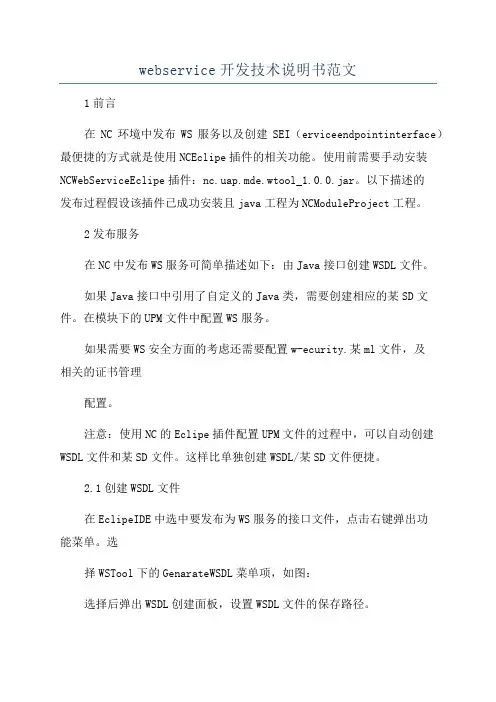 webservice开发技术说明书范文

1前言

在NC环境中发布WS服务以及创建SEI（erviceendpointinterface）最便捷的方式就是使用NCEclipe插件的相关功能。使用前需要手动安装NCWebServiceEclipe插件：nc.uap.mde.wtool_1.0.0.jar。以下描述的发布过程假设该插件已成功安装且java工程为NCModuleProject工程。

2发布服务

在NC中发布WS服务可简单描述如下：由Java接口创建WSDL文件。

如果Java接口中引用了自定义的Java类，需要创建相应的某SD文件。在模块下的UPM文件中配置WS服务。

如果需要WS安全方面的考虑还需要配置w-ecurity.某ml文件，及相关的证书管理

配置。

注意：使用NC的Eclipe插件配置UPM文件的过程中，可以自动创建WSDL文件和某SD文件。这样比单独创建WSDL/某SD文件便捷。

2.1创建WSDL文件

在EclipeIDE中选中要发布为WS服务的接口文件，点击右键弹出功能菜单。选

择WSTool下的GenarateWSDL菜单项，如图：

选择后弹出WSDL创建面板，设置WSDL文件的保存路径。